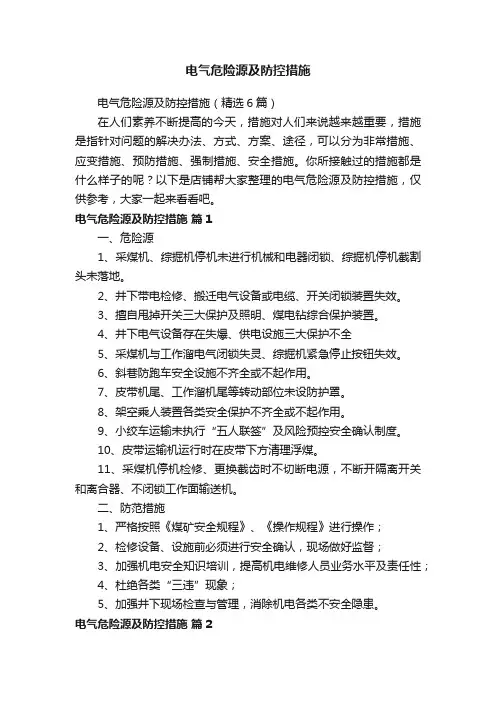 电气危险源及防控措施

电气危险源及防控措施（精选6篇）

在人们素养不断提高的今天，措施对人们来说越来越重要，措施是指针对问题的解决办法、方式、方案、途径，可以分为非常措施、应变措施、预防措施、强制措施、安全措施。你所接触过的措施都是什么样子的呢？以下是店铺帮大家整理的电气危险源及防控措施，仅供参考，大家一起来看看吧。

电气危险源及防控措施 篇1

一、危险源

1、采煤机、综掘机停机未进行机械和电器闭锁、综掘机停机截割头未落地。

2、井下带电检修、搬迁电气设备或电缆、开关闭锁装置失效。

3、擅自甩掉开关三大保护及照明、煤电钻综合保护装置。

4、井下电气设备存在失爆、供电设施三大保护不全

5、采煤机与工作溜电气闭锁失灵、综掘机紧急停止按钮失效。

6、斜巷防跑车安全设施不齐全或不起作用。

7、皮带机尾、工作溜机尾等转动部位未设防护罩。

8、架空乘人装置各类安全保护不齐全或不起作用。

9、小绞车运输未执行“五人联签”及风险预控安全确认制度。

10、皮带运输机运行时在皮带下方清理浮煤。

11、采煤机停机检修、更换截齿时不切断电源，不断开隔离开关和离合器、不闭锁工作面输送机。

二、防范措施

1、严格按照《煤矿安全规程》、《操作规程》进行操作；

2、检修设备、设施前必须进行安全确认，现场做好监督；

3、加强机电安全知识培训，提高机电维修人员业务水平及责任性；

4、杜绝各类“三违”现象；

5、加强井下现场检查与管理，消除机电各类不安全隐患。

电气危险源及防控措施 篇2